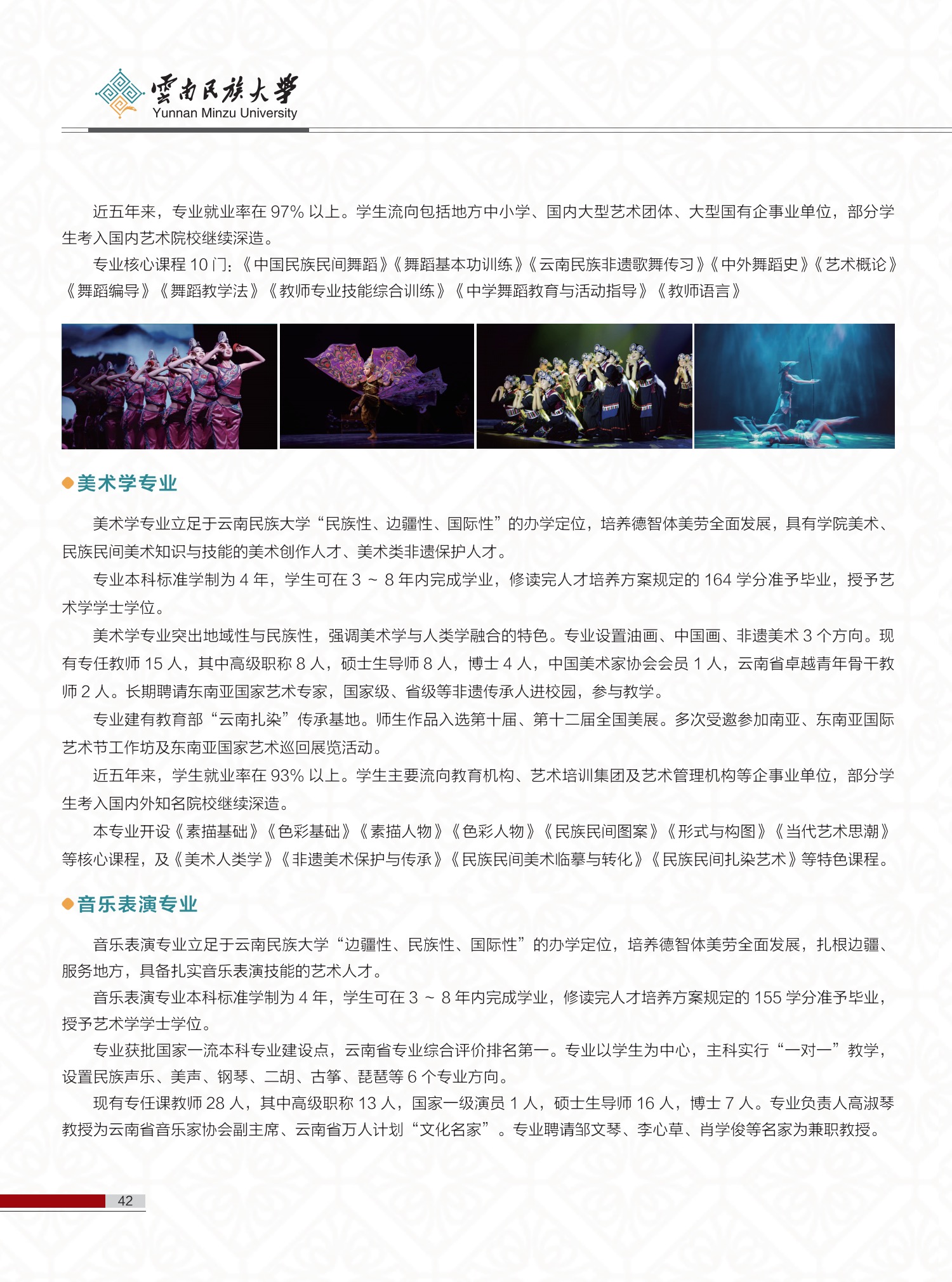 雲南民族大學
Yunnan Minzu University

近五年来，专业就业率在 97% 以上。学生流向包括地方中小学、国内大型艺术团体、大型国有企事业单位，部分学生考入国内艺术院校继续深造。

专业核心课程 10 门：《中国民族民间舞蹈》《舞蹈基本功训练》《云南民族非遗歌舞传习》《中外舞蹈史》《艺术概论》《舞蹈编导》《舞蹈教学法》《教师专业技能综合训练》《中学舞蹈教育与活动指导》《教师语言》

美术学专业

美术学专业立足于云南民族大学“民族性、边疆性、国际性”的办学定位，培养德智体美劳全面发展，具有学院美术、民族民间美术知识与技能的美术创作人才、美术类非遗保护人才。

专业本科标准学制为 4 年，学生可在 3 ~ 8 年内完成学业，修读完人才培养方案规定的 164 学分准予毕业，授予艺术学学士学位。

美术学专业突出地域性与民族性，强调美术学与人类学融合的特色。专业设置油画、中国画、非遗美术 3 个方向。现有专任教师 15 人，其中高级职称 8 人，硕士生导师 8 人，博士 4 人，中国美术家协会会员 1 人，云南省卓越青年骨干教师 2 人。长期聘请东南亚国家艺术专家，国家级、省级等非遗传承人进校园，参与教学。

专业建有教育部“云南扎染”传承基地。师生作品入选第十届、第十二届全国美展。多次受邀参加南亚、东南亚国际艺术节工作坊及东南亚国家艺术巡回展览活动。

近五年来，学生就业率在 93% 以上。学生主要流向教育机构、艺术培训集团及艺术管理机构等企事业单位，部分学生考入国内外知名院校继续深造。

本专业开设《素描基础》《色彩基础》《素描人物》《色彩人物》《民族民间图案》《形式与构图》《当代艺术思潮》等核心课程，及《美术人类学》《非遗美术保护与传承》《民族民间美术临摹与转化》《民族民间扎染艺术》等特色课程。

音乐表演专业

音乐表演专业立足于云南民族大学“边疆性、民族性、国际性”的办学定位，培养德智体美劳全面发展，扎根边疆、服务地方，具备扎实音乐表演技能的艺术人才。

音乐表演专业本科标准学制为 4 年，学生可在 3 ~ 8 年内完成学业，修读完人才培养方案规定的 155 学分准予毕业，授予艺术学学士学位。

专业获批国家一流本科专业建设点，云南省专业综合评价排名第一。专业以学生为中心，主科实行“一对一”教学，设置民族声乐、美声、钢琴、二胡、古筝、琵琶等 6 个专业方向。

现有专任课教师 28 人，其中高级职称 13 人，国家一级演员 1 人，硕士生导师 16 人，博士 7 人。专业负责人高淑琴教授为云南省音乐家协会副主席、云南省万人计划“文化名家”。专业聘请邹文琴、李心草、肖学俊等名家为兼职教授。

42